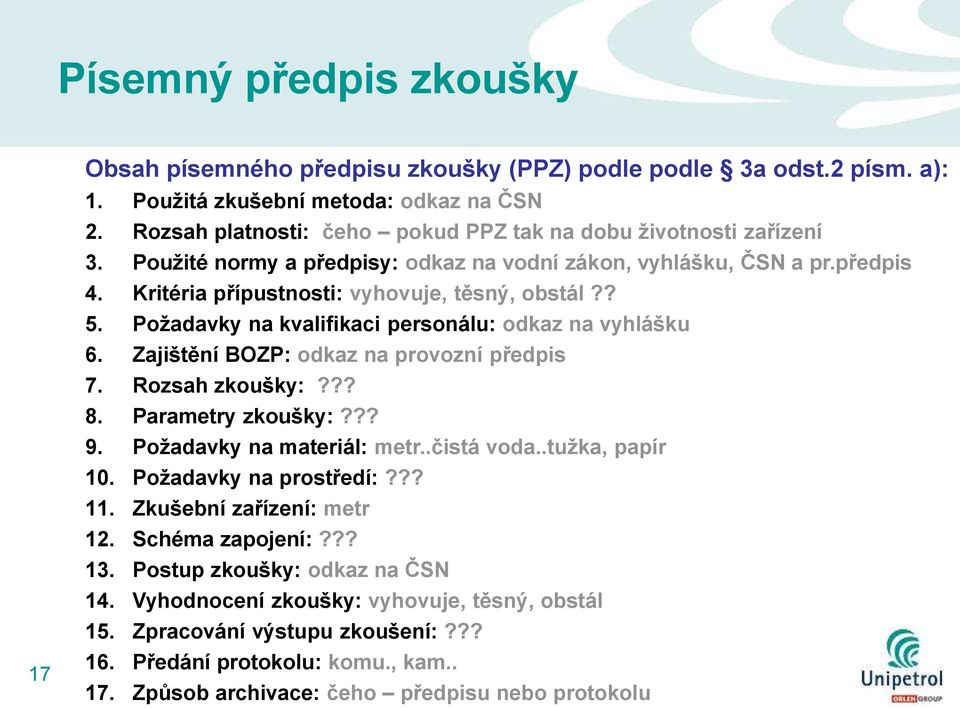 Písemný předpis zkoušky

Obsah písemného předpisu zkoušky (PPZ) podle podle § 3a odst.2 písm. a):

1. Použitá zkušební metoda: odkaz na ČSN
2. Rozsah platnosti: čeho – pokud PPZ tak na dobu životnosti zařízení
3. Použité normy a předpisy: odkaz na vodní zákon, vyhlášku, ČSN a pr.předpis
4. Kritéria přípustnosti: vyhovuje, těsný, obstál ??
5. Požadavky na kvalifikaci personálu: odkaz na vyhlášku
6. Zajištění BOZP: odkaz na provozní předpis
7. Rozsah zkoušky: ???
8. Parametry zkoušky: ???
9. Požadavky na materiál: metr..čistá voda..tužka, papír
10. Požadavky na prostředí: ???
11. Zkušební zařízení: metr
12. Schéma zapojení: ???
13. Postup zkoušky: odkaz na ČSN
14. Vyhodnocení zkoušky: vyhovuje, těsný, obstál
15. Zpracování výstupu zkoušení: ???
16. Předání protokolu: komu., kam..
17. Způsob archivace: čeho – předpisu nebo protokolu

17

Unipetrol
ORLEN GROUP